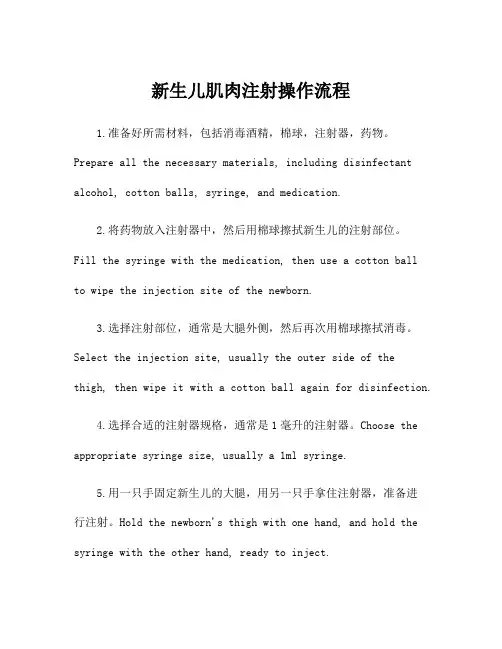 新生儿肌肉注射操作流程

1.准备好所需材料，包括消毒酒精，棉球，注射器，药物。Prepare all the necessary materials, including disinfectant alcohol, cotton balls, syringe, and medication.

2.将药物放入注射器中，然后用棉球擦拭新生儿的注射部位。Fill the syringe with the medication, then use a cotton ball to wipe the injection site of the newborn.

3.选择注射部位，通常是大腿外侧，然后再次用棉球擦拭消毒。Select the injection site, usually the outer side of the thigh, then wipe it with a cotton ball again for disinfection.

4.选择合适的注射器规格，通常是1毫升的注射器。Choose the appropriate syringe size, usually a 1ml syringe.

5.用一只手固定新生儿的大腿，用另一只手拿住注射器，准备进行注射。Hold the newborn's thigh with one hand, and hold the syringe with the other hand, ready to inject.